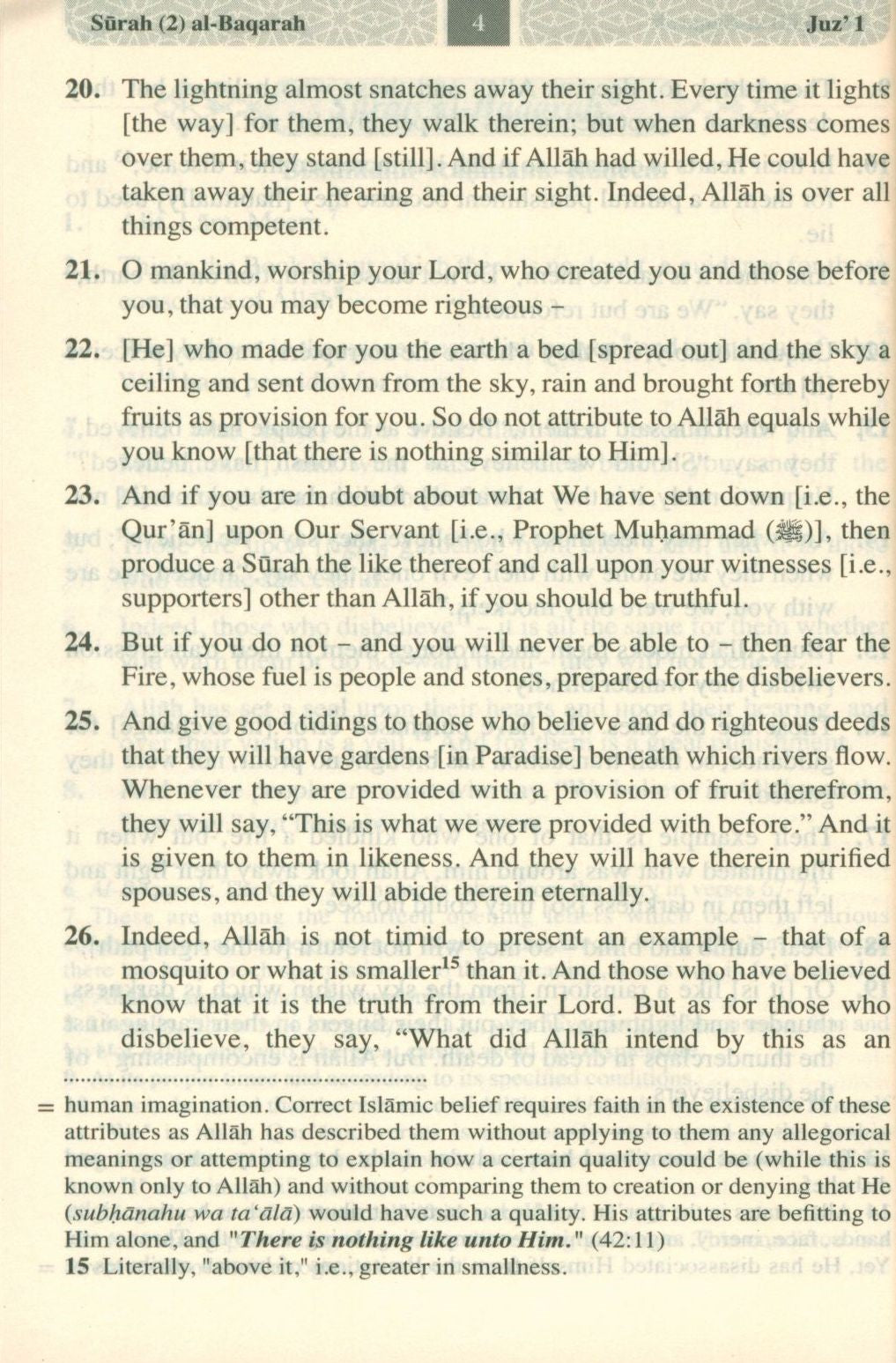 Sūrah (2) al-Baqarah 4 Juz' 1

20. The lightning almost snatches away their sight. Every time it lights [the way] for them, they walk therein; but when darkness comes over them, they stand [still]. And if Allāh had willed, He could have taken away their hearing and their sight. Indeed, Allāh is over all things competent.

21. O mankind, worship your Lord, who created you and those before you, that you may become righteous –

22. [He] who made for you the earth a bed [spread out] and the sky a ceiling and sent down from the sky, rain and brought forth thereby fruits as provision for you. So do not attribute to Allāh equals while you know [that there is nothing similar to Him].

23. And if you are in doubt about what We have sent down [i.e., the Qur'ān] upon Our Servant [i.e., Prophet Muḥammad (ﷺ)], then produce a Sūrah the like thereof and call upon your witnesses [i.e., supporters] other than Allāh, if you should be truthful.

24. But if you do not – and you will never be able to – then fear the Fire, whose fuel is people and stones, prepared for the disbelievers.

25. And give good tidings to those who believe and do righteous deeds that they will have gardens [in Paradise] beneath which rivers flow. Whenever they are provided with a provision of fruit therefrom, they will say, "This is what we were provided with before." And it is given to them in likeness. And they will have therein purified spouses, and they will abide therein eternally.

26. Indeed, Allāh is not timid to present an example – that of a mosquito or what is smaller$^{15}$ than it. And those who have believed know that it is the truth from their Lord. But as for those who disbelieve, they say, "What did Allāh intend by this as an

= human imagination. Correct Islāmic belief requires faith in the existence of these attributes as Allāh has described them without applying to them any allegorical meanings or attempting to explain how a certain quality could be (while this is known only to Allāh) and without comparing them to creation or denying that He (subḥānahu wa ta'ālā) would have such a quality. His attributes are befitting to Him alone, and "There is nothing like unto Him." (42:11)

15 Literally, "above it," i.e., greater in smallness.